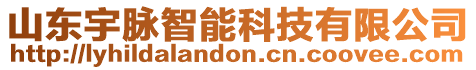 山东宇脉智能科技有限公司
http://lyhildalandon.cn.coovee.com